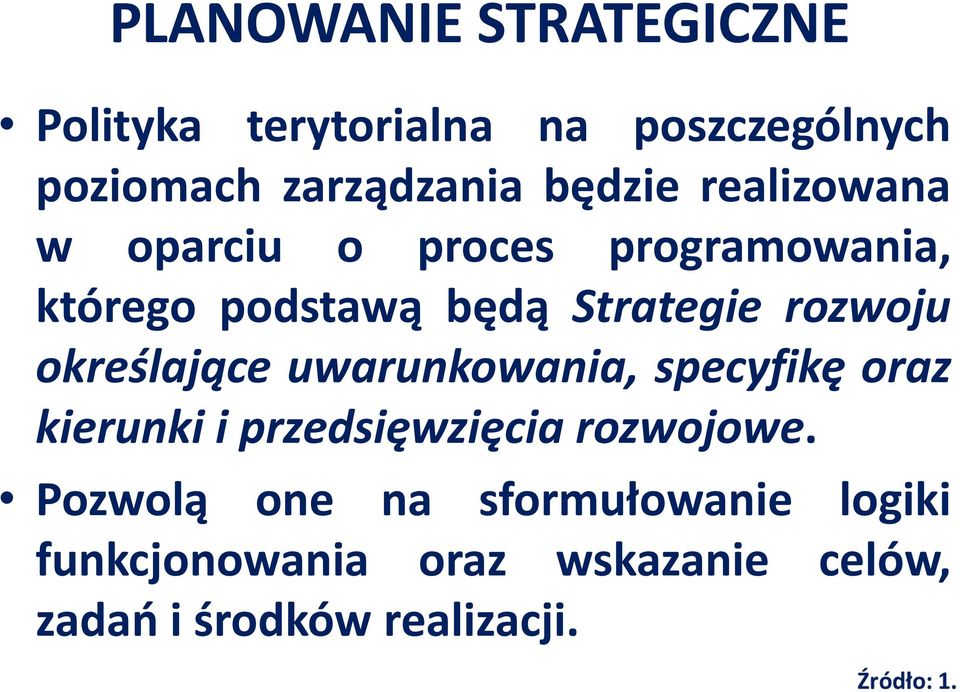 PLANOWANIE STRATEGICZNE

• Polityka terytorialna na poszczególnych poziomach zarządzania będzie realizowana w oparciu o proces programowania, którego podstawą będą Strategie rozwoju określające uwarunkowania, specyfikę oraz kierunki i przedsięwzięcia rozwojowe.

• Pozwolą one na sformułowanie logiki funkcjonowania oraz wskazanie celów, zadań i środków realizacji.

Źródło: 1.